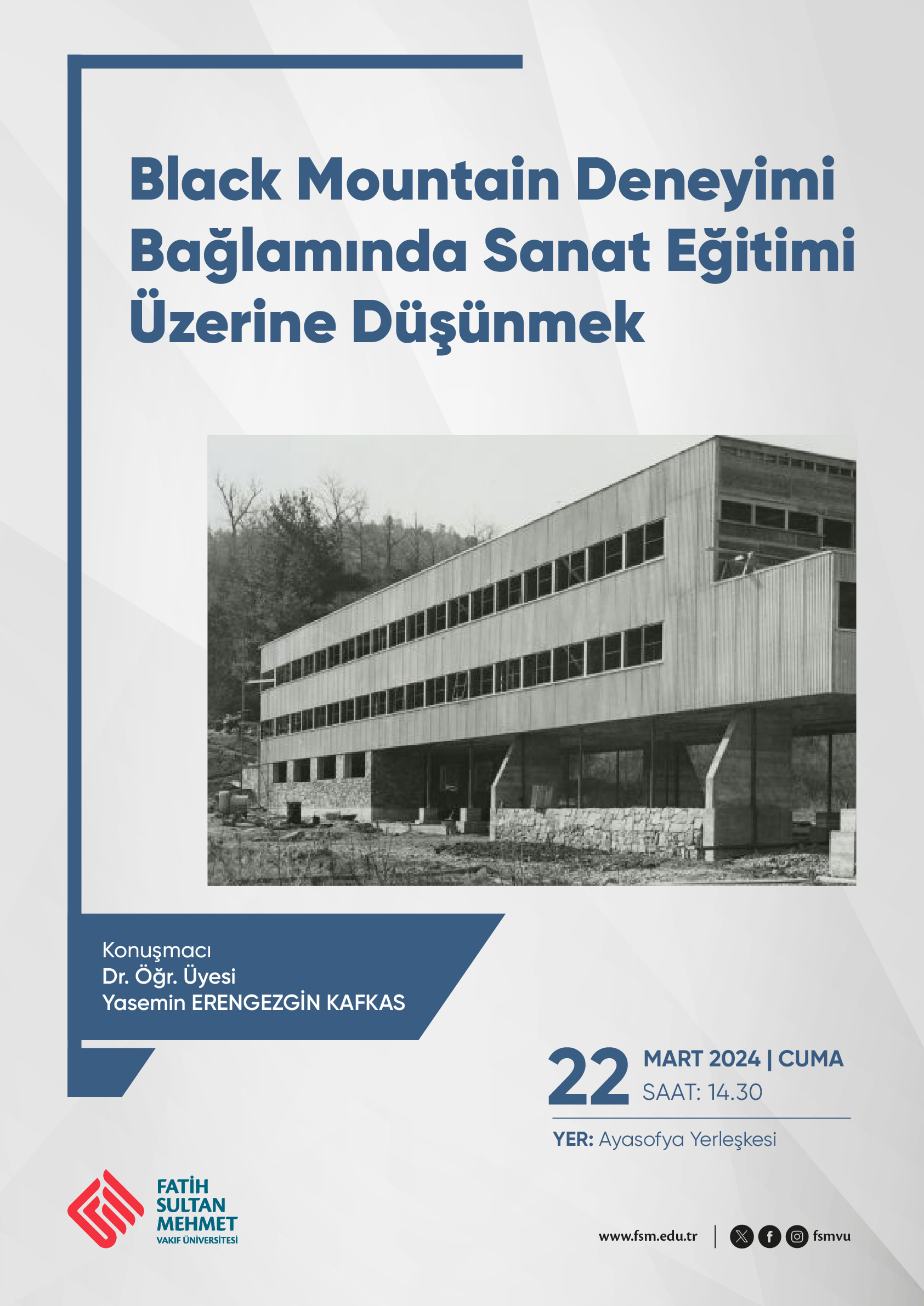 Black Mountain Deneyimi Bağlamında Sanat Eğitimi Üzerine Düşünmek

Konuşmacı
Dr. Öğr. Üyesi
Yasemin ERENGEZGİN KAFKAS

22 MART 2024 | CUMA
SAAT: 14.30

YER: Ayasofya Yerleşkesi

FATİH SULTAN MEHMET
VAKIF ÜNİVERSİTESİ

www.fsm.edu.tr | fsmvu